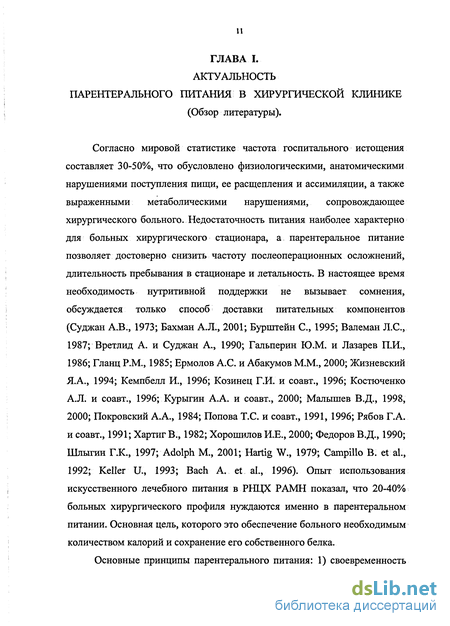 11

ГЛАВА I.
АКТУАЛЬНОСТЬ
ПАРЕНТЕРАЛЬНОГО ПИТАНИЯ В ХИРУРГИЧЕСКОЙ КЛИНИКЕ
(Обзор литературы).

Согласно мировой статистике частота госпитального истощения составляет 30-50%, что обусловлено физиологическими, анатомическими нарушениями поступления пищи, ее расщепления и ассимиляции, а также выраженными метаболическими нарушениями, сопровождающее хирургического больного. Недостаточность питания наиболее характерно для больных хирургического стационара, а парентеральное питание позволяет достоверно снизить частоту послеоперационных осложнений, длительность пребывания в стационаре и летальность. В настоящее время необходимость нутритивной поддержки не вызывает сомнения, обсуждается только способ доставки питательных компонентов (Суджан А.В., 1973; Бахман А.Л., 2001; Бурштейн С., 1995; Валеман Л.С., 1987; Вретлид А. и Суджан А., 1990; Гальперин Ю.М. и Лазарев П.И., 1986; Гланц Р.М., 1985; Ермолов А.С. и Абакумов М.М., 2000; Жизневский Я.А., 1994; Кемпбелл И., 1996; Козинец Г.И. и соавт., 1996; Костюченко А.Л. и соавт., 1996; Курыгин А.А. и соавт., 2000; Малышев В.Д., 1998, 2000; Покровский А.А., 1984; Попова Т.С. и соавт., 1991, 1996; Рябов Г.А. и соавт., 1991; Хартиг В., 1982; Хорошилов И.Е., 2000; Федоров В.Д., 1990; Шлыгин Г.К., 1997; Adolph M., 2001; Hartig W., 1979; Campillo B. et al., 1992; Keller U., 1993; Bach A. et al., 1996). Опыт использования искусственного лечебного питания в РНЦХ РАМН показал, что 20-40% больных хирургического профиля нуждаются именно в парентеральном питании. Основная цель, которого это обеспечение больного необходимым количеством калорий и сохранение его собственного белка.

Основные принципы парентерального питания: 1) своевременность

dsLib.net
библиотека диссертаций